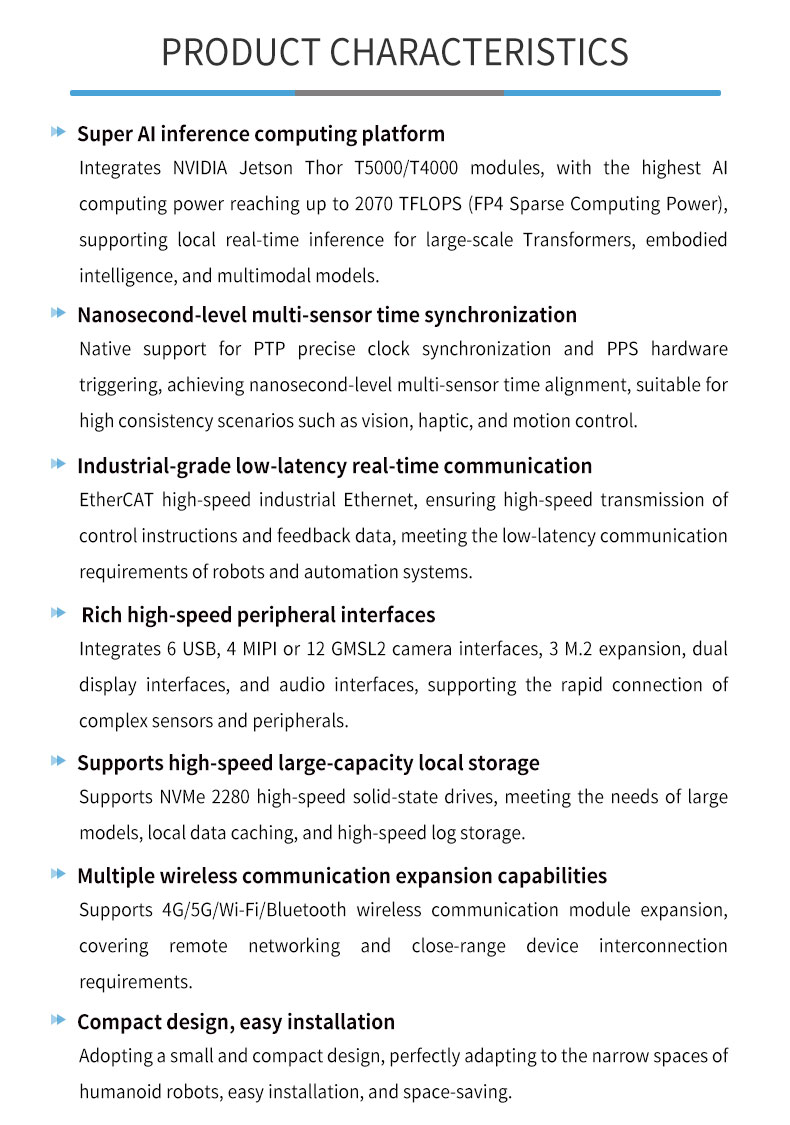 PRODUCT CHARACTERISTICS

Super AI inference computing platform

Integrates NVIDIA Jetson Thor T5000/T4000 modules, with the highest AI computing power reaching up to 2070 TFLOPS (FP4 Sparse Computing Power), supporting local real-time inference for large-scale Transformers, embodied intelligence, and multimodal models.

Nanosecond-level multi-sensor time synchronization

Native support for PTP precise clock synchronization and PPS hardware triggering, achieving nanosecond-level multi-sensor time alignment, suitable for high consistency scenarios such as vision, haptic, and motion control.

Industrial-grade low-latency real-time communication

EtherCAT high-speed industrial Ethernet, ensuring high-speed transmission of control instructions and feedback data, meeting the low-latency communication requirements of robots and automation systems.

Rich high-speed peripheral interfaces

Integrates 6 USB, 4 MIPI or 12 GMSL2 camera interfaces, 3 M.2 expansion, dual display interfaces, and audio interfaces, supporting the rapid connection of complex sensors and peripherals.

Supports high-speed large-capacity local storage

Supports NVMe 2280 high-speed solid-state drives, meeting the needs of large models, local data caching, and high-speed log storage.

Multiple wireless communication expansion capabilities

Supports 4G/5G/Wi-Fi/Bluetooth wireless communication module expansion, covering remote networking and close-range device interconnection requirements.

Compact design, easy installation

Adopting a small and compact design, perfectly adapting to the narrow spaces of humanoid robots, easy installation, and space-saving.